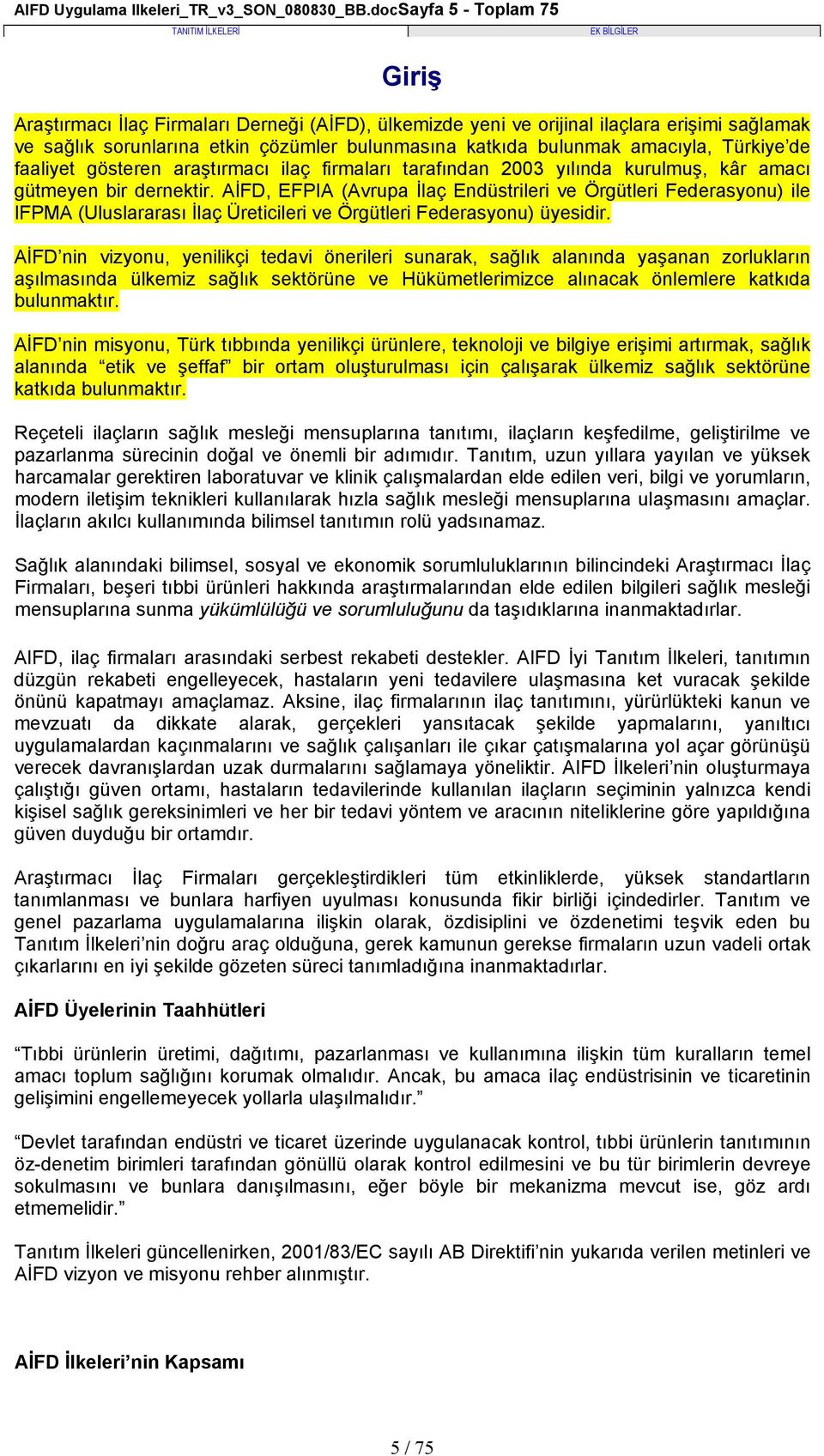 AIFD Uygulama Ilkeleri_TR_v3_SON_080830_BB.docSayfa 5 - Toplam 75

TANITIM İLKELERİ

EK BİLGİLER

Giriş

Araştırmacı İlaç Firmaları Derneği (AİFD), ülkemizde yeni ve orijinal ilaçlara erişimi sağlamak ve sağlık sorunlarına etkin çözümler bulunmasına katkıda bulunmak amacıyla, Türkiye'de faaliyet gösteren araştırmacı ilaç firmaları tarafından 2003 yılında kurulmuş, kâr amacı gütmeyen bir dernektir. AİFD, EFPIA (Avrupa İlaç Endüstrileri ve Örgütleri Federasyonu) ile IFPMA (Uluslararası İlaç Üreticileri ve Örgütleri Federasyonu) üyesidir.

AİFD'nin vizyonu, yenilikçi tedavi önerileri sunarak, sağlık alanında yaşanan zorlukların aşılmasında ülkemiz sağlık sektörüne ve Hükümetlerimizce alınacak önlemlere katkıda bulunmaktır.

AİFD'nin misyonu, Türk tıbbında yenilikçi ürünlere, teknoloji ve bilgiye erişimi artırmak, sağlık alanında "etik ve şeffaf" bir ortam oluşturulması için çalışarak ülkemiz sağlık sektörüne katkıda bulunmaktır.

Reçeteli ilaçların sağlık mesleği mensuplarına tanıtımı, ilaçların keşfedilme, geliştirilme ve pazarlanma sürecinin doğal ve önemli bir adımıdır. Tanıtım, uzun yıllara yayılan ve yüksek harcamalar gerektiren laboratuvar ve klinik çalışmalardan elde edilen veri, bilgi ve yorumların, modern iletişim teknikleri kullanılarak hızla sağlık mesleği mensuplarına ulaşmasını amaçlar. İlaçların akılcı kullanımında bilimsel tanıtımın rolü yadsınamaz.

Sağlık alanındaki bilimsel, sosyal ve ekonomik sorumluluklarının bilincindeki Araştırmacı İlaç Firmaları, beşeri tıbbi ürünleri hakkında araştırmalarından elde edilen bilgileri sağlık mesleği mensuplarına sunma yükümlülüğü ve sorumluluğunu da taşıdıklarına inanmaktadırlar.

AIFD, ilaç firmaları arasındaki serbest rekabeti destekler. AIFD İyi Tanıtım İlkeleri, tanıtımın düzgün rekabeti engelleyecek, hastaların yeni tedavilere ulaşmasına ket vuracak şekilde önünü kapatmayı amaçlamaz. Aksine, ilaç firmalarının ilaç tanıtımını, yürürlükteki kanun ve mevzuatı da dikkate alarak, gerçekleri yansıtacak şekilde yapmalarını, yanıltıcı uygulamalardan kaçınmalarını ve sağlık çalışanları ile çıkar çatışmalarına yol açar görünüşü verecek davranışlardan uzak durmalarını sağlamaya yöneliktir. AIFD İlkeleri'nin oluşturmaya çalıştığı güven ortamı, hastaların tedavilerinde kullanılan ilaçların seçiminin yalnızca kendi kişisel sağlık gereksinimleri ve her bir tedavi yöntem ve aracının niteliklerine göre yapıldığına güven duyduğu bir ortamdır.

Araştırmacı İlaç Firmaları gerçekleştirdikleri tüm etkinliklerde, yüksek standartların tanımlanması ve bunlara harfiyen uyulması konusunda fikir birliği içindedirler. Tanıtım ve genel pazarlama uygulamalarına ilişkin olarak, özdisiplini ve özdenetimi teşvik eden bu Tanıtım İlkeleri'nin doğru araç olduğuna, gerek kamunun gerekse firmaların uzun vadeli ortak çıkarlarını en iyi şekilde gözeten süreci tanımladığına inanmaktadırlar.

AİFD Üyelerinin Taahhütleri

"Tıbbi ürünlerin üretimi, dağıtımı, pazarlanması ve kullanımına ilişkin tüm kuralların temel amacı toplum sağlığını korumak olmalıdır. Ancak, bu amaca ilaç endüstrisinin ve ticaretinin gelişimini engellemeyecek yollarla ulaşılmalıdır."

"Devlet tarafından endüstri ve ticaret üzerinde uygulanacak kontrol, tıbbi ürünlerin tanıtımının öz-denetim birimleri tarafından gönüllü olarak kontrol edilmesini ve bu tür birimlerin devreye sokulmasını ve bunlara danışılmasını, eğer böyle bir mekanizma mevcut ise, göz ardı etmemelidir."

Tanıtım İlkeleri güncellenirken, 2001/83/EC sayılı AB Direktifi'nin yukarıda verilen metinleri ve AİFD vizyon ve misyonu rehber alınmıştır.

AİFD İlkeleri'nin Kapsamı

5 / 75